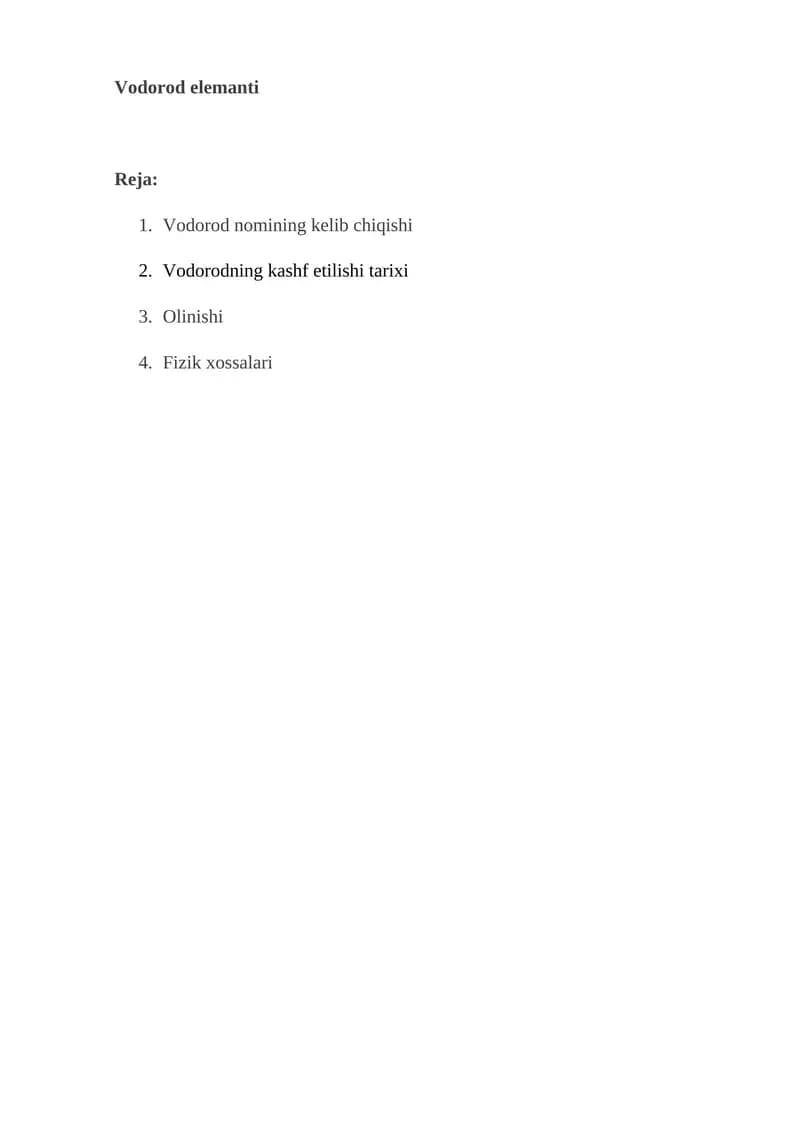 Vodorod elemanti

Reja:

1. Vodorod nomining kelib chiqishi
2. Vodorodning kashf etilishi tarixi
3. Olinishi
4. Fizik xossalari